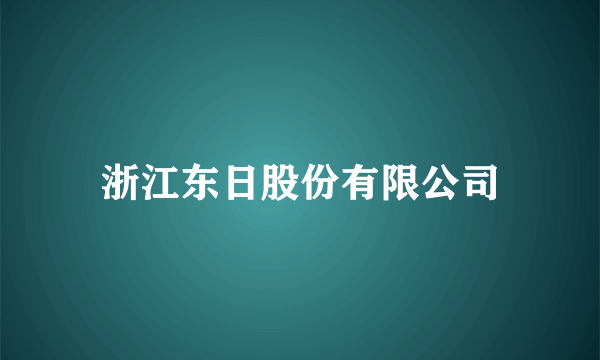 浙江东日股份有限公司